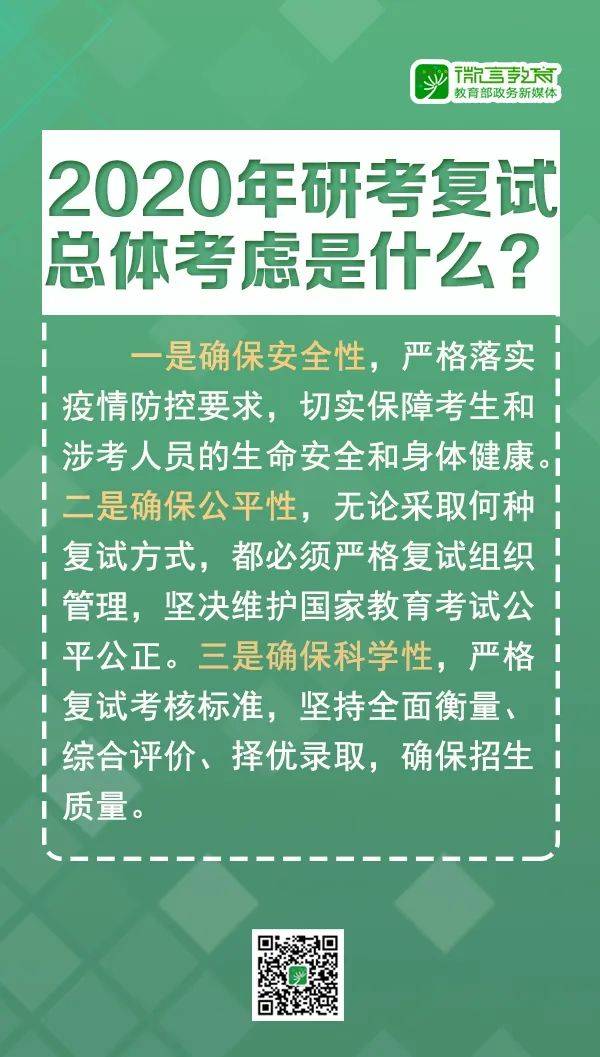 微言教育
教育部政务新媒体

2020年研考复试总体考虑是什么？

一是确保安全性，严格落实疫情防控要求，切实保障考生和涉考人员的生命安全和身体健康。二是确保公平性，无论采取何种复试方式，都必须严格复试组织管理，坚决维护国家教育考试公平公正。三是确保科学性，严格复试考核标准，坚持全面衡量、综合评价、择优录取，确保招生质量。